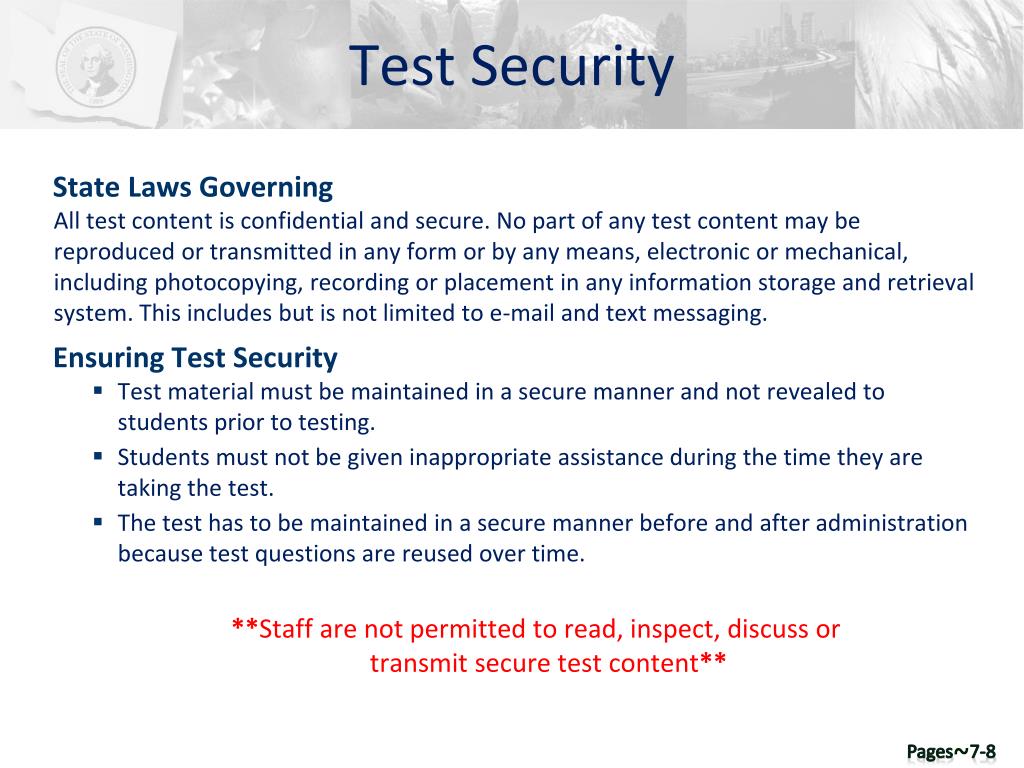 Test Security

State Laws Governing
All test content is confidential and secure. No part of any test content may be reproduced or transmitted in any form or by any means, electronic or mechanical, including photocopying, recording or placement in any information storage and retrieval system. This includes but is not limited to e-mail and text messaging.

Ensuring Test Security
▪ Test material must be maintained in a secure manner and not revealed to students prior to testing.
▪ Students must not be given inappropriate assistance during the time they are taking the test.
▪ The test has to be maintained in a secure manner before and after administration because test questions are reused over time.

**Staff are not permitted to read, inspect, discuss or transmit secure test content**

Pages~7-8